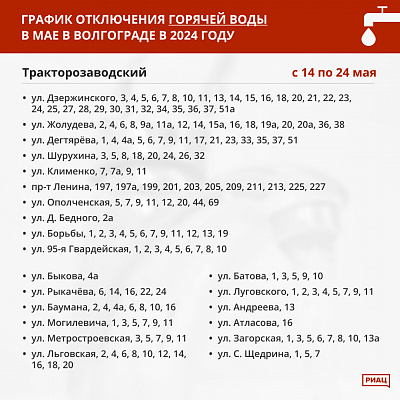 ГРАФИК ОТКЛЮЧЕНИЯ ГОРЯЧЕЙ ВОДЫ В МАЕ В ВОЛГОГРАДЕ В 2024 ГОДУ

Тракторозаводский

с 14 по 24 мая

• ул. Дзержинского, 3, 4, 5, 6, 7, 8, 10, 11, 13, 14, 15, 16, 18, 20, 21, 22, 23, 24, 25, 27, 28, 29, 30, 31, 32, 34, 35, 36, 37, 51а
• ул. Жолудева, 2, 4, 6, 8, 9а, 11а, 12, 14, 15а, 16, 18, 19а, 20, 20а, 36, 38
• ул. Дегтярёва, 1, 4, 4а, 5, 6, 7, 9, 11, 17, 21, 23, 33, 35, 37, 51
• ул. Шурухина, 3, 5, 8, 18, 20, 24, 26, 32
• ул. Клименко, 7, 7а, 9, 11
• пр-т Ленина, 197, 197а, 199, 201, 203, 205, 209, 211, 213, 225, 227
• ул. Ополченская, 5, 7, 9, 11, 12, 20, 44, 69
• ул. Д. Бедного, 2а
• ул. Борьбы, 1, 2, 3, 4, 5, 6, 7, 9, 11, 12, 13, 19
• ул. 95-я Гвардейская, 1, 2, 3, 4, 5, 6, 7, 8, 10

• ул. Быкова, 4а
• ул. Рыкачёва, 6, 14, 16, 22, 24
• ул. Баумана, 2, 4, 4а, 6, 8, 10, 16
• ул. Могилевича, 1, 3, 5, 7, 9, 11
• ул. Метростроевская, 3, 5, 7, 9, 11
• ул. Льговская, 2, 4, 6, 8, 10, 12, 14, 16, 18, 20

• ул. Батова, 1, 3, 5, 9, 10
• ул. Луговского, 1, 2, 3, 4, 5, 7, 9, 11
• ул. Андреева, 13
• ул. Атласова, 16
• ул. Загорская, 1, 3, 5, 6, 7, 8, 10, 13а
• ул. С. Щедрина, 1, 5, 7

РИАЦ